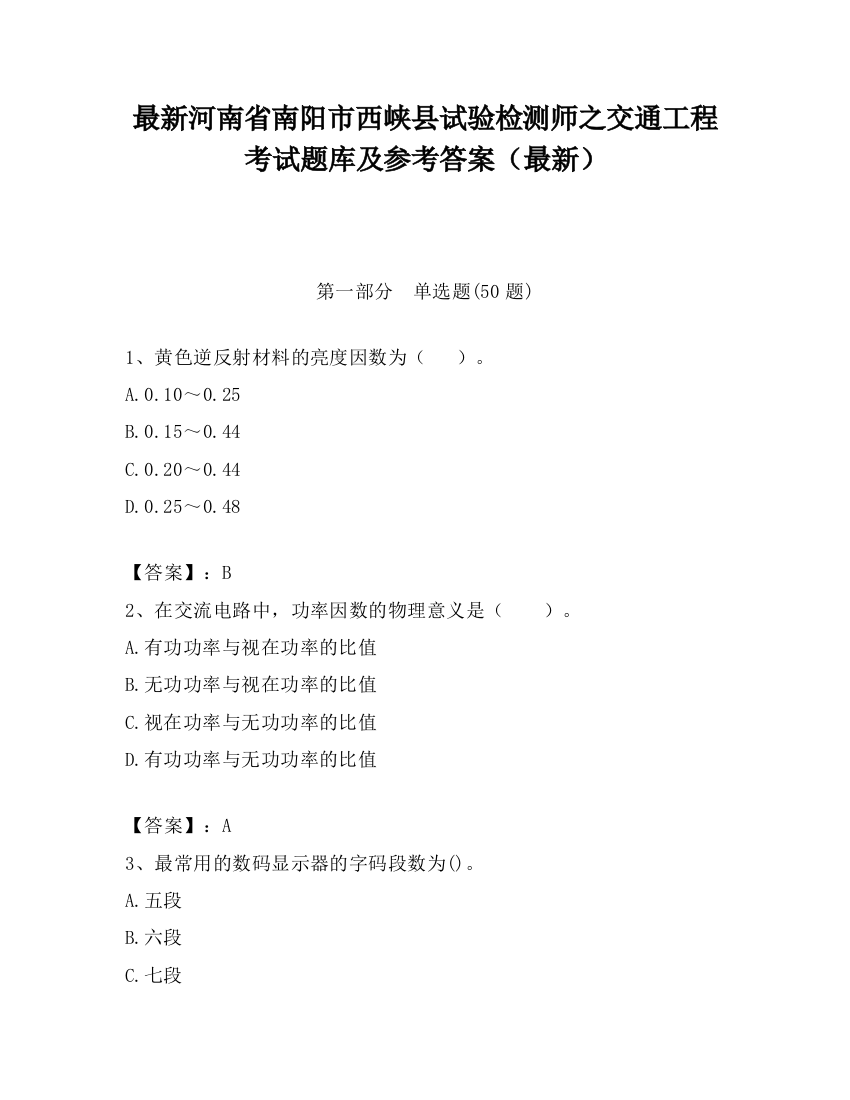 最新河南省南阳市西峡县试验检测师之交通工程考试题库及参考答案（最新）

第一部分　单选题(50 题)

1、黄色逆反射材料的亮度因数为（　　）。

A.0.10～0.25

B.0.15～0.44

C.0.20～0.44

D.0.25～0.48

【答案】：B

2、在交流电路中，功率因数的物理意义是（　　）。

A.有功功率与视在功率的比值

B.无功功率与视在功率的比值

C.视在功率与无功功率的比值

D.有功功率与无功功率的比值

【答案】：A

3、最常用的数码显示器的字码段数为()。

A.五段

B.六段

C.七段